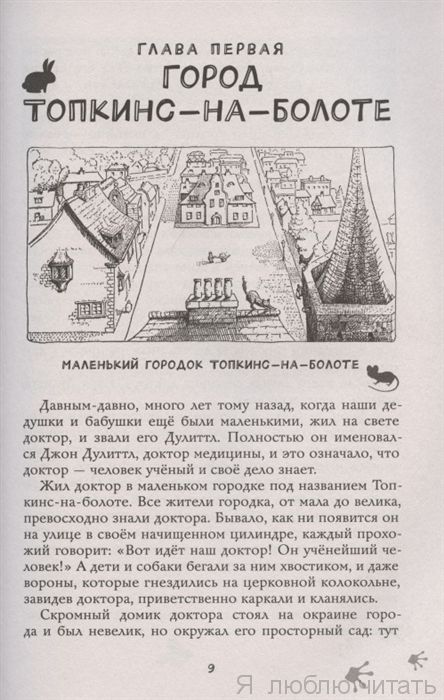 ГЛАВА ПЕРВАЯ
ГОРОД ТОПКИНС-НА-БОЛОТЕ

МАЛЕНЬКИЙ ГОРОДОК ТОПКИНС-НА-БОЛОТЕ

Давным-давно, много лет тому назад, когда наши дедушки и бабушки ещё были маленькими, жил на свете доктор, и звали его Дулиттл. Полностью он именовался Джон Дулиттл, доктор медицины, и это означало, что доктор — человек учёный и своё дело знает.

Жил доктор в маленьком городке под названием Топкинс-на-болоте. Все жители городка, от мала до велика, превосходно знали доктора. Бывало, как ни появится он на улице в своём начищенном цилиндре, каждый прохожий говорит: «Вот идёт наш доктор! Он учёнейший человек!» А дети и собаки бегали за ним хвостиком, и даже вороны, которые гнездились на церковной колокольне, завидев доктора, приветственно каркали и кланялись.

Скромный домик доктора стоял на окраине города и был невелик, но окружал его просторный сад: тут

9

Я люблю читать